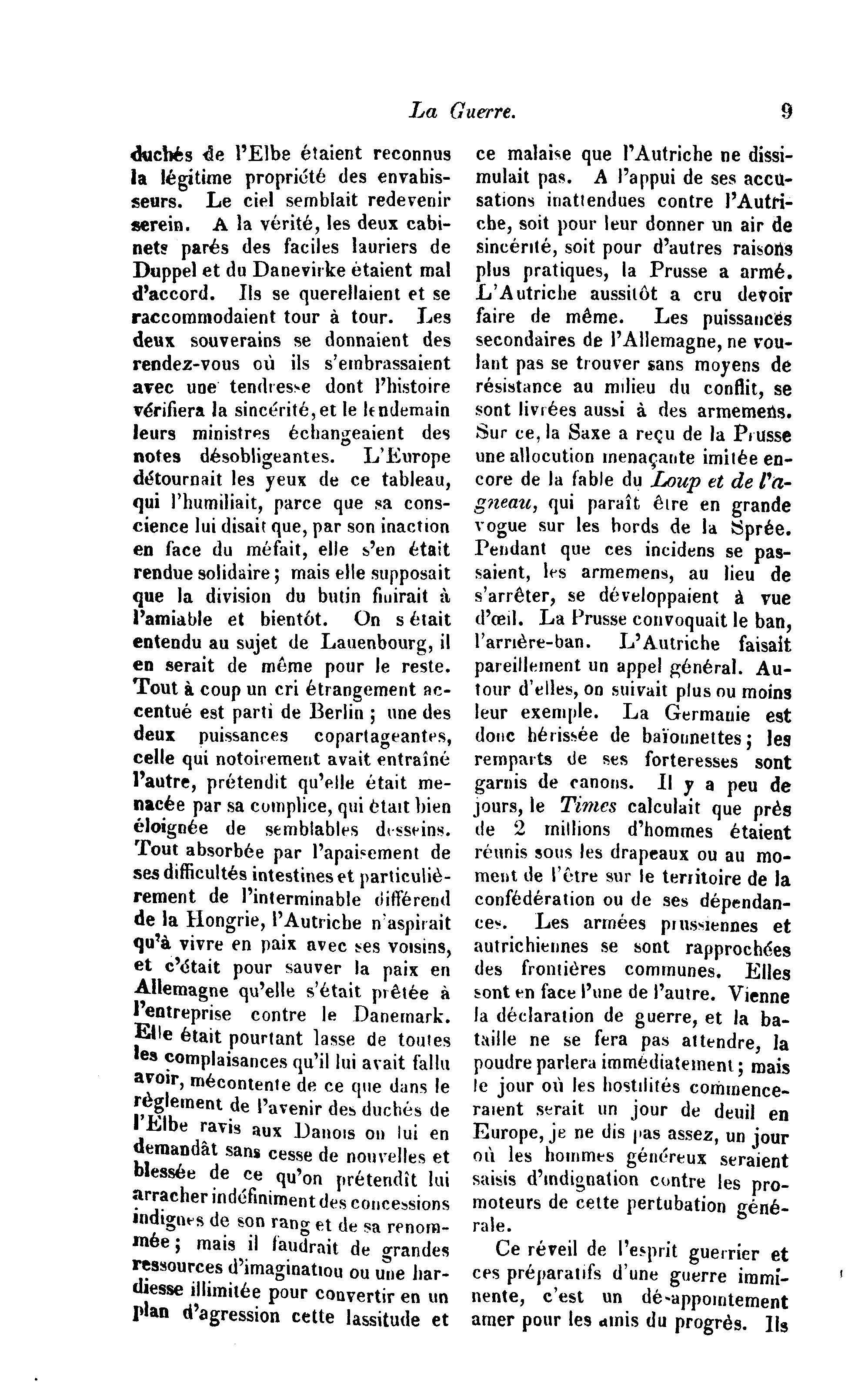 La Guerre. 9

duchés de l'Elbe étaient reconnus la légitime propriété des envahisseurs. Le ciel semblait redevenir serein. A la vérité, les deux cabinets parés des faciles lauriers de Duppel et du Danevirke étaient mal d'accord. Ils se querellaient et se raccommodaient tour à tour. Les deux souverains se donnaient des rendez-vous où ils s'embrassaient avec une tendresse dont l'histoire vérifiera la sincérité, et le lendemain leurs ministres échangeaient des notes désobligeantes. L'Europe détournait les yeux de ce tableau, qui l'humiliait, parce que sa conscience lui disait que, par son inaction en face du méfait, elle s'en était rendue solidaire; mais elle supposait que la division du butin finirait à l'amiable et bientôt. On s était entendu au sujet de Lauenbourg, il en serait de même pour le reste. Tout à coup un cri étrangement accentué est parti de Berlin; une des deux puissances copartageantes, celle qui notoirement avait entraîné l'autre, prétendit qu'elle était menacée par sa complice, qui était bien éloignée de semblables desseins. Tout absorbée par l'apaisement de ses difficultés intestines et particulièrement de l'interminable différend de la Hongrie, l'Autriche n'aspirait qu'à vivre en paix avec ses voisins, et c'était pour sauver la paix en Allemagne qu'elle s'était prêtée à l'entreprise contre le Danemark. Elle était pourtant lasse de toutes les complaisances qu'il lui avait fallu avoir, mécontente de ce que dans le règlement de l'avenir des duchés de l'Elbe ravis aux Danois on lui en demandât sans cesse de nouvelles et blessée de ce qu'on prétendît lui arracher indéfiniment des concessions indignes de son rang et de sa renommée; mais il faudrait de grandes ressources d'imaginatiou ou une hardiesse illimitée pour convertir en un plan d'agression cette lassitude et ce malaise que l'Autriche ne dissimulait pas. A l'appui de ses accusations inattendues contre l'Autriche, soit pour leur donner un air de sincérité, soit pour d'autres raisons plus pratiques, la Prusse a armé. L'Autriche aussitôt a cru devoir faire de même. Les puissances secondaires de l'Allemagne, ne voulant pas se trouver sans moyens de résistance au milieu du conflit, se sont livrées aussi à des armemens. Sur ce, la Saxe a reçu de la Prusse une allocution menaçante imitée encore de la fable du Loup et de l'agneau, qui paraît être en grande vogue sur les bords de la Sprée. Pendant que ces incidens se passaient, les armemens, au lieu de s'arrêter, se développaient à vue d'œil. La Prusse convoquait le ban, l'arrière-ban. L'Autriche faisait pareillement un appel général. Autour d'elles, on suivait plus ou moins leur exemple. La Germanie est donc hérissée de baïonnettes; les remparts de ses forteresses sont garnis de canons. Il y a peu de jours, le Times calculait que près de 2 millions d'hommes étaient réunis sous les drapeaux ou au moment de l'être sur le territoire de la confédération ou de ses dépendances. Les armées prussiennes et autrichiennes se sont rapprochées des frontières communes. Elles sont en face l'une de l'autre. Vienne la déclaration de guerre, et la bataille ne se fera pas attendre, la poudre parlera immédiatement; mais le jour où les hostilités commenceraient serait un jour de deuil en Europe, je ne dis pas assez, un jour où les hommes généreux seraient saisis d'indignation contre les promoteurs de cette pertubation générale.

Ce réveil de l'esprit guerrier et ces préparatifs d'une guerre imminente, c'est un dé-appointement amer pour les amis du progrès. Ils